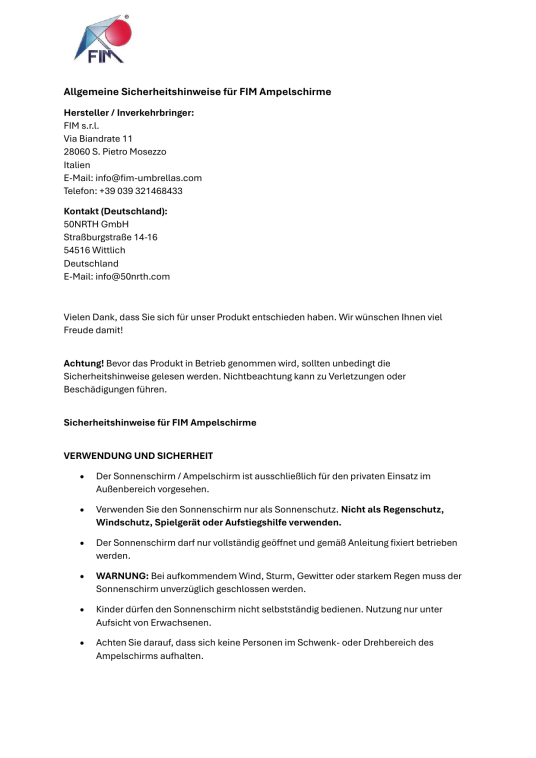 FIM

Allgemeine Sicherheitshinweise für FIM Ampelschirme

Hersteller / Inverkehrbringer:
FIM s.r.l.
Via Biandrate 11
28060 S. Pietro Mosezzo
Italien
E-Mail: info@fim-umbrellas.com
Telefon: +39 039 321468433

Kontakt (Deutschland):
50NRTH GmbH
Straßburgstraße 14-16
54516 Wittlich
Deutschland
E-Mail: info@50nrth.com

Vielen Dank, dass Sie sich für unser Produkt entschieden haben. Wir wünschen Ihnen viel Freude damit!

Achtung! Bevor das Produkt in Betrieb genommen wird, sollten unbedingt die Sicherheitshinweise gelesen werden. Nichtbeachtung kann zu Verletzungen oder Beschädigungen führen.

Sicherheitshinweise für FIM Ampelschirme

VERWENDUNG UND SICHERHEIT

• Der Sonnenschirm / Ampelschirm ist ausschließlich für den privaten Einsatz im Außenbereich vorgesehen.

• Verwenden Sie den Sonnenschirm nur als Sonnenschutz. Nicht als Regenschutz, Windschutz, Spielgerät oder Aufstiegshilfe verwenden.

• Der Sonnenschirm darf nur vollständig geöffnet und gemäß Anleitung fixiert betrieben werden.

• WARNUNG: Bei aufkommendem Wind, Sturm, Gewitter oder starkem Regen muss der Sonnenschirm unverzüglich geschlossen werden.

• Kinder dürfen den Sonnenschirm nicht selbstständig bedienen. Nutzung nur unter Aufsicht von Erwachsenen.

• Achten Sie darauf, dass sich keine Personen im Schwenk- oder Drehbereich des Ampelschirms aufhalten.